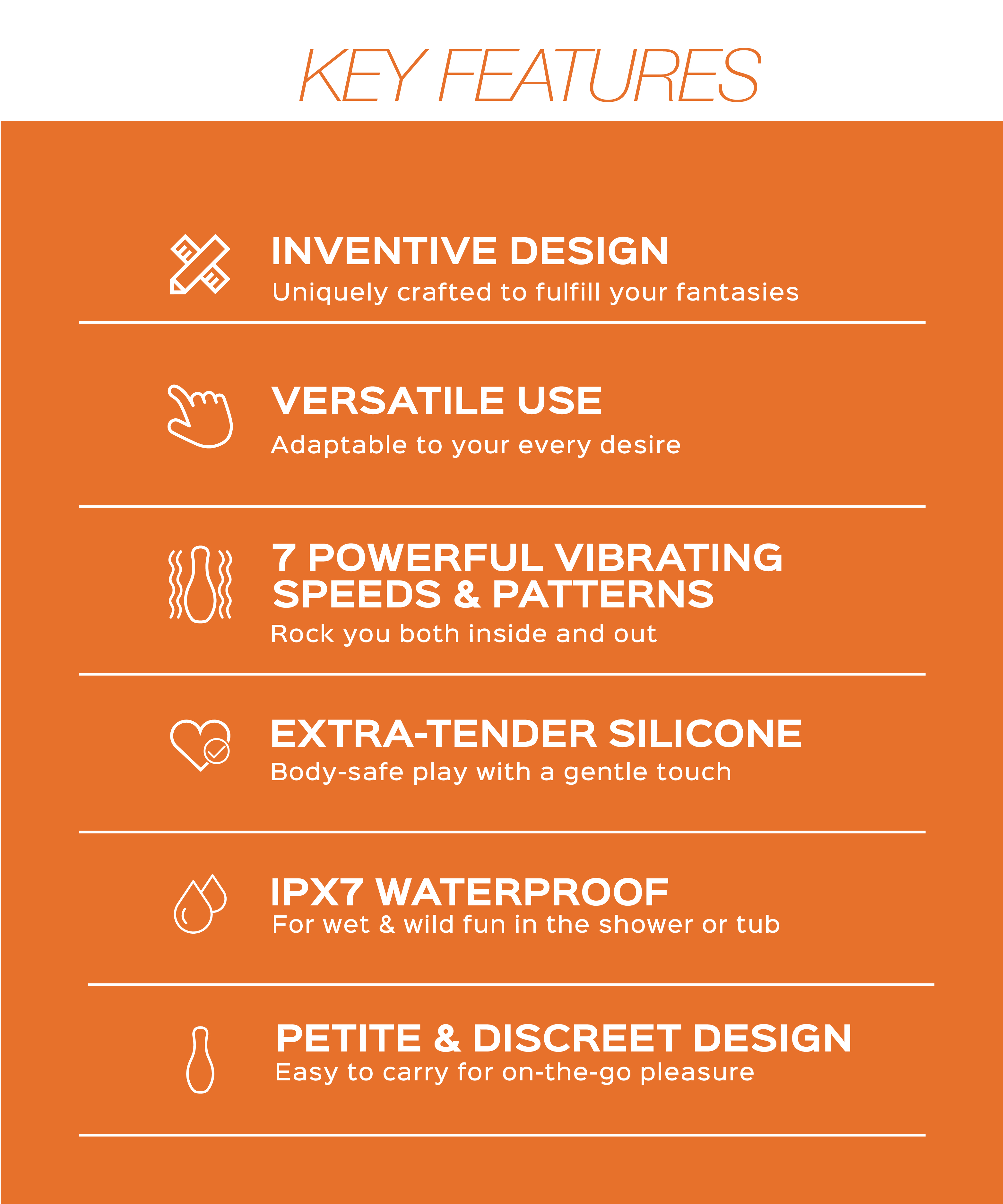 KEY FEATURES

INVENTIVE DESIGN
Uniquely crafted to fulfill your fantasies

VERSATILE USE
Adaptable to your every desire

7 POWERFUL VIBRATING SPEEDS & PATTERNS
Rock you both inside and out

EXTRA-TENDER SILICONE
Body-safe play with a gentle touch

IPX7 WATERPROOF
For wet & wild fun in the shower or tub

PETITE & DISCREET DESIGN
Easy to carry for on-the-go pleasure